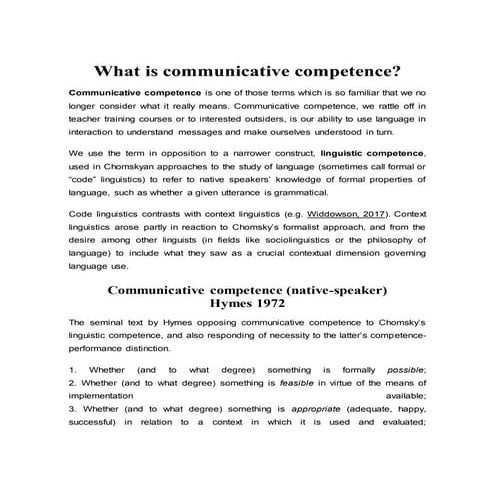 What is communicative competence?

Communicative competence is one of those terms which is so familiar that we no longer consider what it really means. Communicative competence, we rattle off in teacher training courses or to interested outsiders, is our ability to use language in interaction to understand messages and make ourselves understood in turn.

We use the term in opposition to a narrower construct, linguistic competence, used in Chomskyan approaches to the study of language (sometimes call formal or "code" linguistics) to refer to native speakers' knowledge of formal properties of language, such as whether a given utterance is grammatical.

Code linguistics contrasts with context linguistics (e.g. Widdowson, 2017). Context linguistics arose partly in reaction to Chomsky's formalist approach, and from the desire among other linguists (in fields like sociolinguistics or the philosophy of language) to include what they saw as a crucial contextual dimension governing language use.

Communicative competence (native-speaker)
Hymes 1972

The seminal text by Hymes opposing communicative competence to Chomsky's linguistic competence, and also responding of necessity to the latter's competence-performance distinction.

1. Whether (and to what degree) something is formally possible;
2. Whether (and to what degree) something is feasible in virtue of the means of implementation available;
3. Whether (and to what degree) something is appropriate (adequate, happy, successful) in relation to a context in which it is used and evaluated;